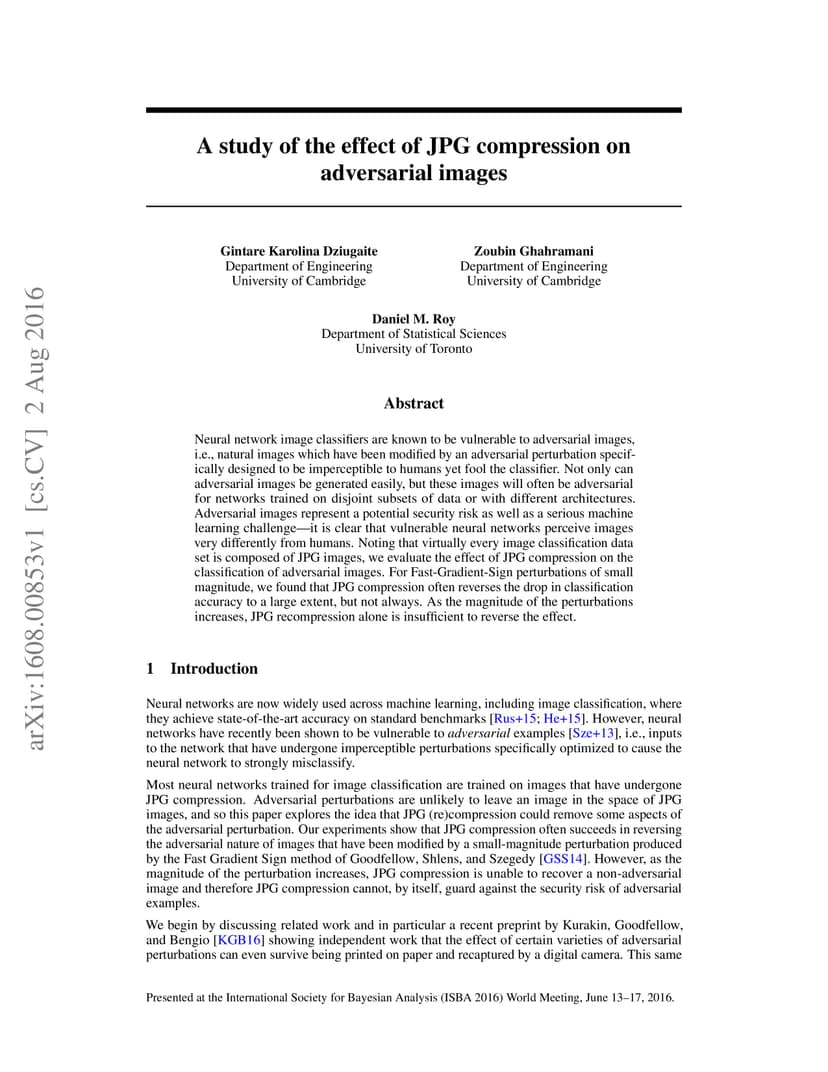 arXiv:1608.00853v1 [cs.CV] 2 Aug 2016

A study of the effect of JPG compression on adversarial images

Gintare Karolina Dziugaite
Department of Engineering
University of Cambridge

Zoubin Ghahramani
Department of Engineering
University of Cambridge

Daniel M. Roy
Department of Statistical Sciences
University of Toronto

Abstract

Neural network image classifiers are known to be vulnerable to adversarial images, i.e., natural images which have been modified by an adversarial perturbation specifically designed to be imperceptible to humans yet fool the classifier. Not only can adversarial images be generated easily, but these images will often be adversarial for networks trained on disjoint subsets of data or with different architectures. Adversarial images represent a potential security risk as well as a serious machine learning challenge—it is clear that vulnerable neural networks perceive images very differently from humans. Noting that virtually every image classification data set is composed of JPG images, we evaluate the effect of JPG compression on the classification of adversarial images. For Fast-Gradient-Sign perturbations of small magnitude, we found that JPG compression often reverses the drop in classification accuracy to a large extent, but not always. As the magnitude of the perturbations increases, JPG recompression alone is insufficient to reverse the effect.

1 Introduction

Neural networks are now widely used across machine learning, including image classification, where they achieve state-of-the-art accuracy on standard benchmarks [Rus+15; He+15]. However, neural networks have recently been shown to be vulnerable to adversarial examples [Sze+13], i.e., inputs to the network that have undergone imperceptible perturbations specifically optimized to cause the neural network to strongly misclassify.

Most neural networks trained for image classification are trained on images that have undergone JPG compression. Adversarial perturbations are unlikely to leave an image in the space of JPG images, and so this paper explores the idea that JPG (re)compression could remove some aspects of the adversarial perturbation. Our experiments show that JPG compression often succeeds in reversing the adversarial nature of images that have been modified by a small-magnitude perturbation produced by the Fast Gradient Sign method of Goodfellow, Shlens, and Szegedy [GSS14]. However, as the magnitude of the perturbation increases, JPG compression is unable to recover a non-adversarial image and therefore JPG compression cannot, by itself, guard against the security risk of adversarial examples.

We begin by discussing related work and in particular a recent preprint by Kurakin, Goodfellow, and Bengio [KGB16] showing independent work that the effect of certain varieties of adversarial perturbations can even survive being printed on paper and recaptured by a digital camera. This same

Presented at the International Society for Bayesian Analysis (ISBA 2016) World Meeting, June 13–17, 2016.